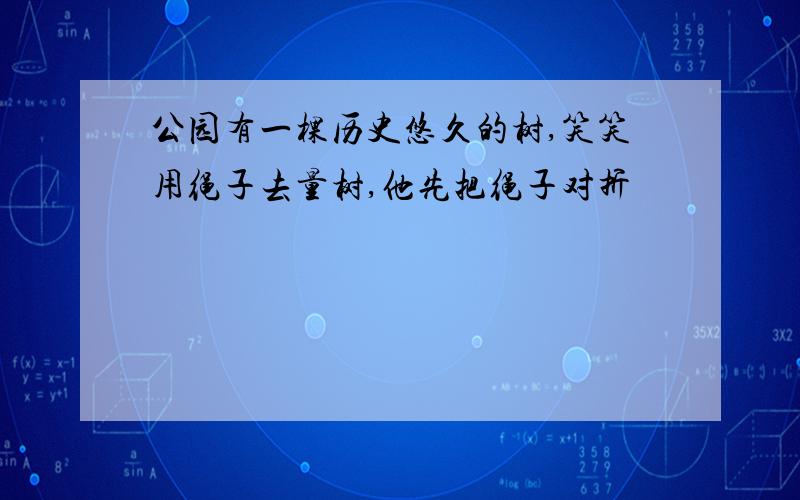 公园有一棵历史悠久的树,笑笑用绳子去量树,他先把绳子对折